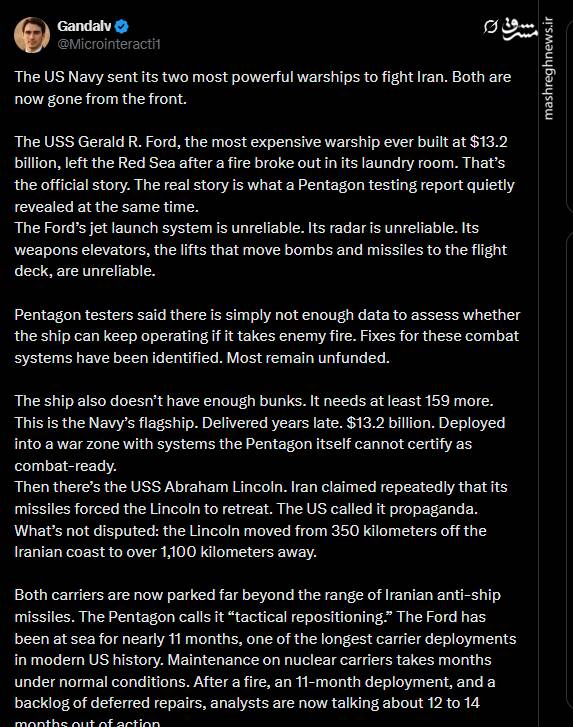 Gandalv
@Microinteracti1

مشرق
mashreghnews.ir

The US Navy sent its two most powerful warships to fight Iran. Both are now gone from the front.

The USS Gerald R. Ford, the most expensive warship ever built at $13.2 billion, left the Red Sea after a fire broke out in its laundry room. That's the official story. The real story is what a Pentagon testing report quietly revealed at the same time.
The Ford's jet launch system is unreliable. Its radar is unreliable. Its weapons elevators, the lifts that move bombs and missiles to the flight deck, are unreliable.

Pentagon testers said there is simply not enough data to assess whether the ship can keep operating if it takes enemy fire. Fixes for these combat systems have been identified. Most remain unfunded.

The ship also doesn't have enough bunks. It needs at least 159 more. This is the Navy's flagship. Delivered years late. $13.2 billion. Deployed into a war zone with systems the Pentagon itself cannot certify as combat-ready.
Then there's the USS Abraham Lincoln. Iran claimed repeatedly that its missiles forced the Lincoln to retreat. The US called it propaganda. What's not disputed: the Lincoln moved from 350 kilometers off the Iranian coast to over 1,100 kilometers away.

Both carriers are now parked far beyond the range of Iranian anti-ship missiles. The Pentagon calls it "tactical repositioning." The Ford has been at sea for nearly 11 months, one of the longest carrier deployments in modern US history. Maintenance on nuclear carriers takes months under normal conditions. After a fire, an 11-month deployment, and a backlog of deferred repairs, analysts are now talking about 12 to 14 months out of action.